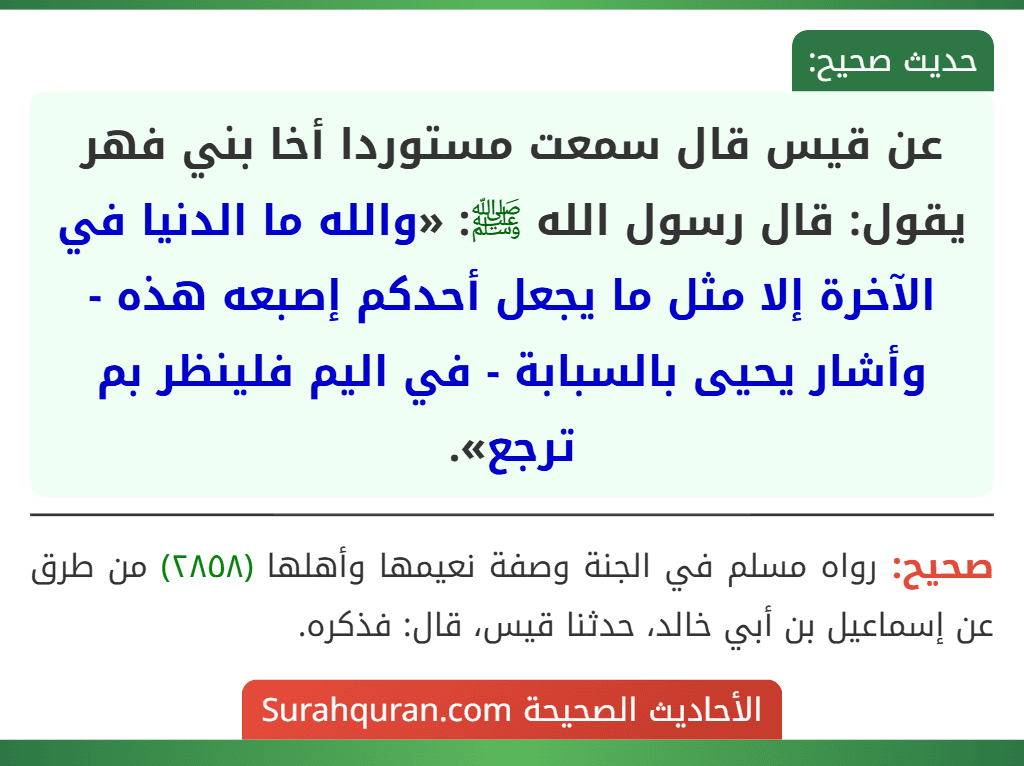 حديث صحيح:

عن قيس قال سمعت مستوردا أخا بني فهر يقول: قال رسول الله ﷺ: «والله ما الدنيا في الآخرة إلا مثل ما يجعل أحدكم إصبعه هذه - وأشار يحيى بالسبابة - في اليم فلينظر بم ترجع».

صحيح: رواه مسلم في الجنة وصفة نعيمها وأهلها (٢٨٥٨) من طرق عن إسماعيل بن أبي خالد، حدثنا قيس، قال: فذكره.

الأحاديث الصحيحة Surahquran.com